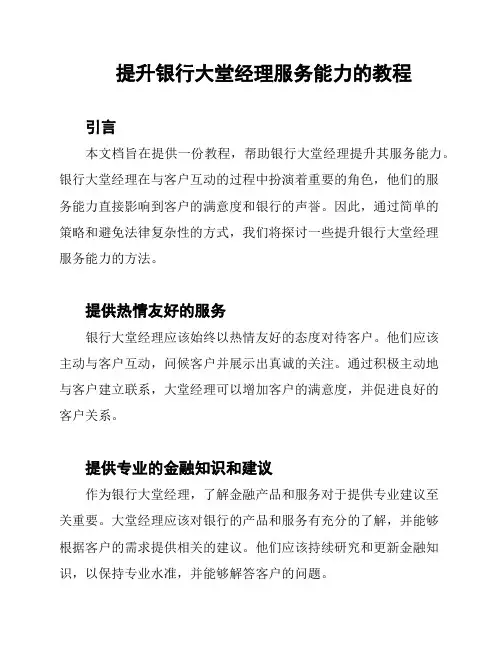 提升银行大堂经理服务能力的教程

引言

本文档旨在提供一份教程，帮助银行大堂经理提升其服务能力。银行大堂经理在与客户互动的过程中扮演着重要的角色，他们的服务能力直接影响到客户的满意度和银行的声誉。因此，通过简单的策略和避免法律复杂性的方式，我们将探讨一些提升银行大堂经理服务能力的方法。

提供热情友好的服务

银行大堂经理应该始终以热情友好的态度对待客户。他们应该主动与客户互动，问候客户并展示出真诚的关注。通过积极主动地与客户建立联系，大堂经理可以增加客户的满意度，并促进良好的客户关系。

提供专业的金融知识和建议

作为银行大堂经理，了解金融产品和服务对于提供专业建议至关重要。大堂经理应该对银行的产品和服务有充分的了解，并能够根据客户的需求提供相关的建议。他们应该持续研究和更新金融知识，以保持专业水准，并能够解答客户的问题。